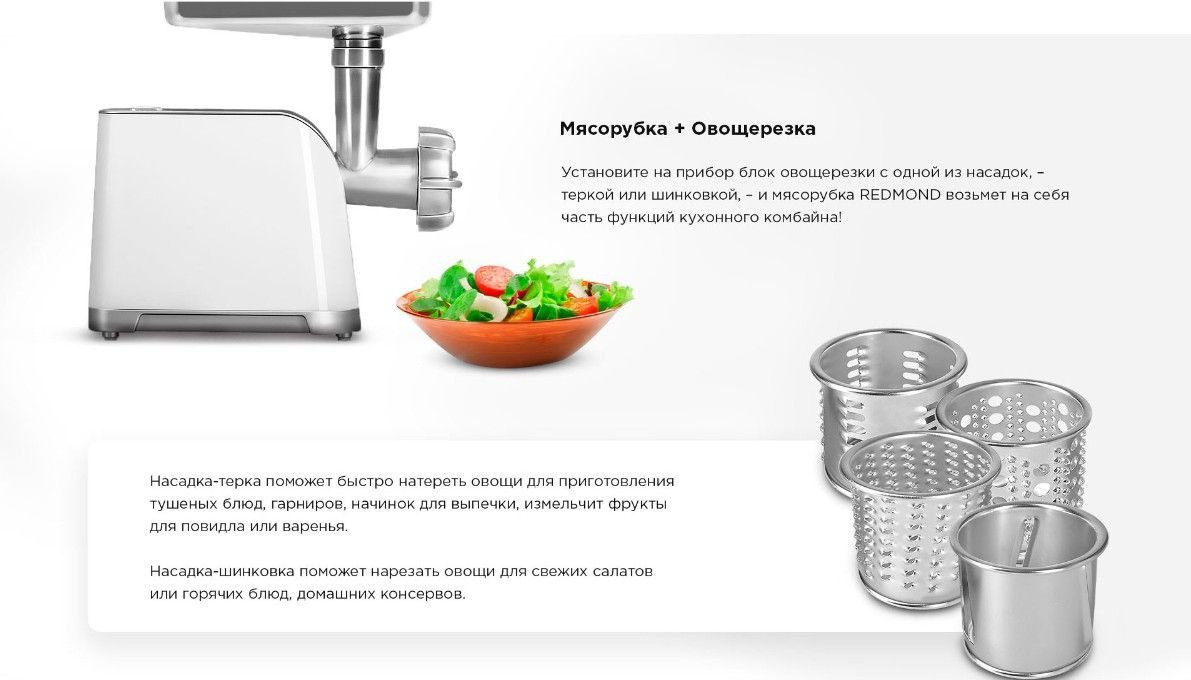 Мясорубка + Овощерезка

Установите на прибор блок овощерезки с одной из насадок, – теркой или шинковкой, – и мясорубка REDMOND возьмет на себя часть функций кухонного комбайна!

Насадка-терка поможет быстро натереть овощи для приготовления тушеных блюд, гарниров, начинок для выпечки, измельчит фрукты для повидла или варенья.

Насадка-шинковка поможет нарезать овощи для свежих салатов или горячих блюд, домашних консервов.